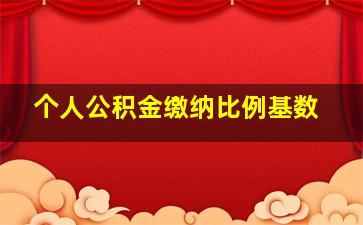 个人公积金缴纳比例基数